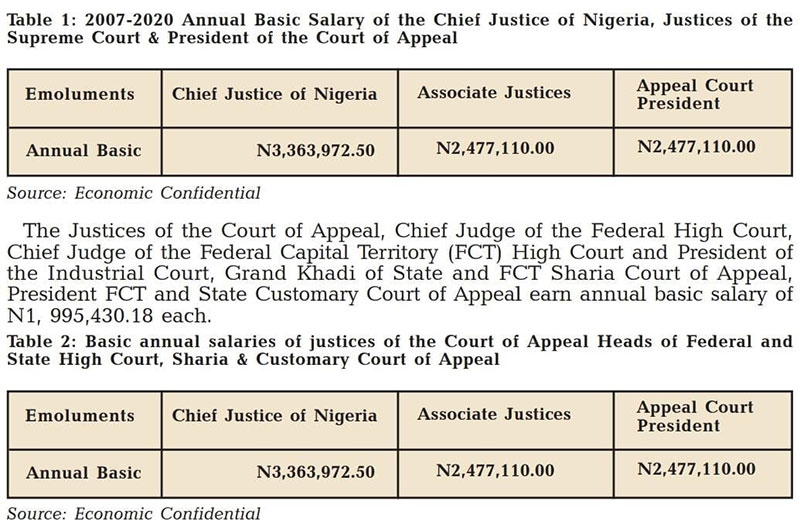 Table 1: 2007-2020 Annual Basic Salary of the Chief Justice of Nigeria, Justices of the Supreme Court & President of the Court of Appeal

| Emoluments | Chief Justice of Nigeria | Associate Justices | Appeal Court President |
|---|---|---|---|
| Annual Basic | N3,363,972.50 | N2,477,110.00 | N2,477,110.00 |

Source: Economic Confidential

The Justices of the Court of Appeal, Chief Judge of the Federal High Court, Chief Judge of the Federal Capital Territory (FCT) High Court and President of the Industrial Court, Grand Khadi of State and FCT Sharia Court of Appeal, President FCT and State Customary Court of Appeal earn annual basic salary of N1, 995,430.18 each.

Table 2: Basic annual salaries of justices of the Court of Appeal Heads of Federal and State High Court, Sharia & Customary Court of Appeal

| Emoluments | Chief Justice of Nigeria | Associate Justices | Appeal Court President |
|---|---|---|---|
| Annual Basic | N3,363,972.50 | N2,477,110.00 | N2,477,110.00 |

Source: Economic Confidential